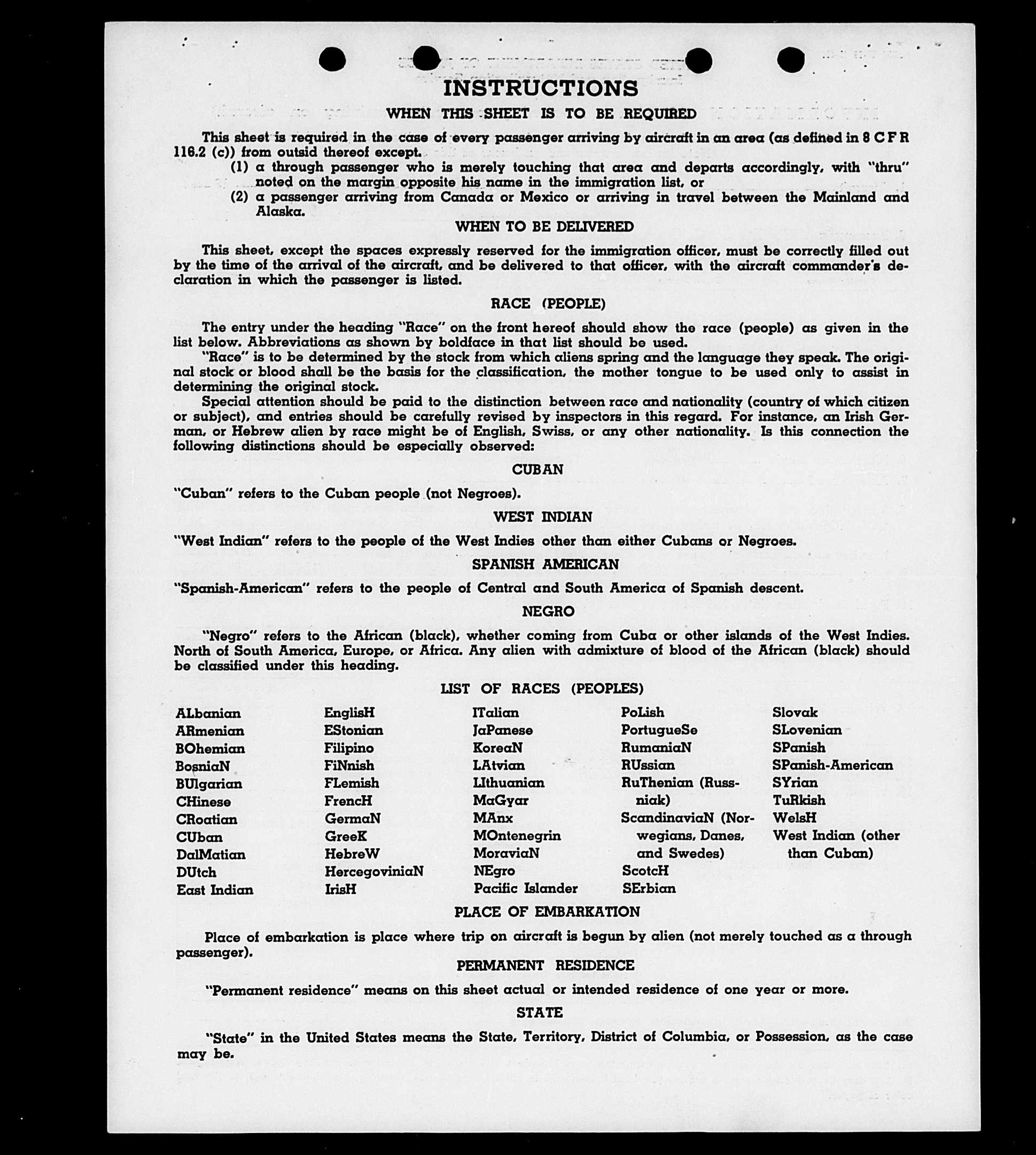 INSTRUCTIONS

WHEN THIS SHEET IS TO BE REQUIRED

This sheet is required in the case of every passenger arriving by aircraft in an area (as defined in 8 C F R 116.2 (c)) from outsid thereof except.

(1) a through passenger who is merely touching that area and departs accordingly, with "thru" noted on the margin opposite his name in the immigration list, or

(2) a passenger arriving from Canada or Mexico or arriving in travel between the Mainland and Alaska.

WHEN TO BE DELIVERED

This sheet, except the spaces expressly reserved for the immigration officer, must be correctly filled out by the time of the arrival of the aircraft, and be delivered to that officer, with the aircraft commander's declaration in which the passenger is listed.

RACE (PEOPLE)

The entry under the heading "Race" on the front hereof should show the race (people) as given in the list below. Abbreviations as shown by boldface in that list should be used.

"Race" is to be determined by the stock from which aliens spring and the language they speak. The original stock or blood shall be the basis for the classification, the mother tongue to be used only to assist in determining the original stock.

Special attention should be paid to the distinction between race and nationality (country of which citizen or subject), and entries should be carefully revised by inspectors in this regard. For instance, an Irish German, or Hebrew alien by race might be of English, Swiss, or any other nationality. Is this connection the following distinctions should be especially observed:

CUBAN

"Cuban" refers to the Cuban people (not Negroes).

WEST INDIAN

"West Indian" refers to the people of the West Indies other than either Cubans or Negroes.

SPANISH AMERICAN

"Spanish-American" refers to the people of Central and South America of Spanish descent.

NEGRO

"Negro" refers to the African (black), whether coming from Cuba or other islands of the West Indies. North of South America, Europe, or Africa. Any alien with admixture of blood of the African (black) should be classified under this heading.

LIST OF RACES (PEOPLES)

ALbanian
ARmenian
BOhemian
BosniaN
BUlgarian
CHinese
CRoatian
CUban
DalMatian
DUtch
East Indian

EnglisH
EStonian
Filipino
FiNnish
FLemish
FrencH
GermaN
GreeK
HebreW
HercegoviniaN
IrisH

ITalian
JaPanese
KoreaN
LAtvian
LIthuanian
MaGyar
MAnx
MOntenegrin
MoraviaN
NEgro
Pacific Islander

PoLish
PortugueSe
RumaniaN
RUssian
RuThenian (Russniak)
ScandinaviaN (Norwegians, Danes, and Swedes)
ScotcH
SErbian

Slovak
SLovenian
SPanish
SPanish-American
SYrian
TuRkish
WelsH
West Indian (other than Cuban)

PLACE OF EMBARKATION

Place of embarkation is place where trip on aircraft is begun by alien (not merely touched as a through passenger).

PERMANENT RESIDENCE

"Permanent residence" means on this sheet actual or intended residence of one year or more.

STATE

"State" in the United States means the State, Territory, District of Columbia, or Possession, as the case may be.